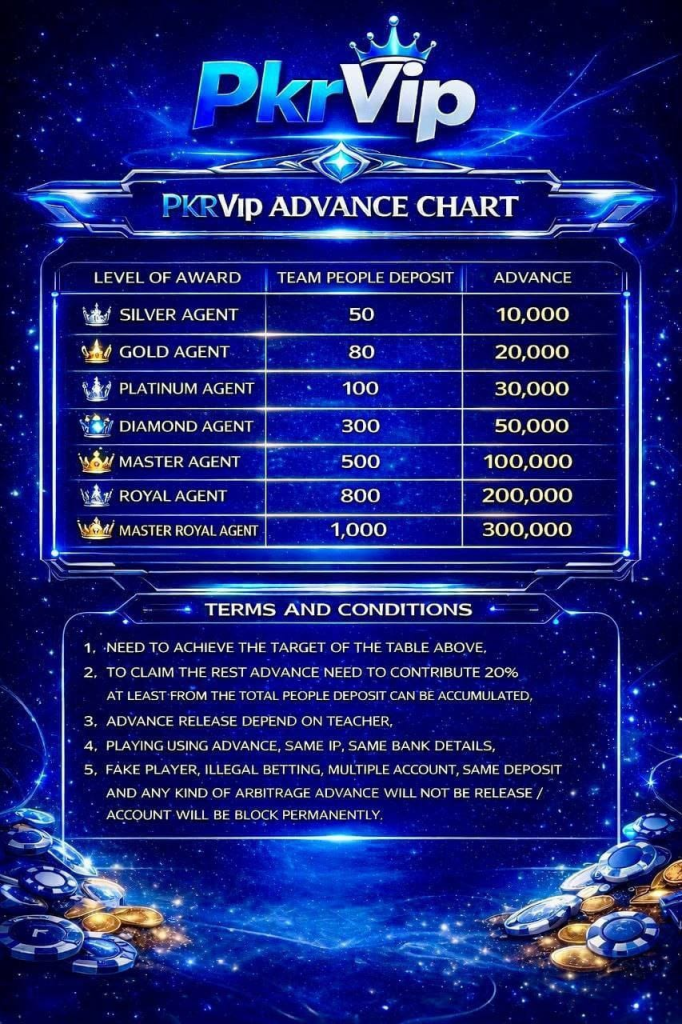 PkrVip

PKRVip ADVANCE CHART

| LEVEL OF AWARD | TEAM PEOPLE DEPOSIT | ADVANCE |
|---|---|---|
| SILVER AGENT | 50 | 10,000 |
| GOLD AGENT | 80 | 20,000 |
| PLATINUM AGENT | 100 | 30,000 |
| DIAMOND AGENT | 300 | 50,000 |
| MASTER AGENT | 500 | 100,000 |
| ROYAL AGENT | 800 | 200,000 |
| MASTER ROYAL AGENT | 1,000 | 300,000 |

TERMS AND CONDITIONS

1. NEED TO ACHIEVE THE TARGET OF THE TABLE ABOVE,
2. TO CLAIM THE REST ADVANCE NEED TO CONTRIBUTE 20% AT LEAST FROM THE TOTAL PEOPLE DEPOSIT CAN BE ACCUMULATED,
3. ADVANCE RELEASE DEPEND ON TEACHER,
4. PLAYING USING ADVANCE, SAME IP, SAME BANK DETAILS,
5. FAKE PLAYER, ILLEGAL BETTING, MULTIPLE ACCOUNT, SAME DEPOSIT AND ANY KIND OF ARBITRAGE ADVANCE WILL NOT BE RELEASE / ACCOUNT WILL BE BLOCK PERMANENTLY.